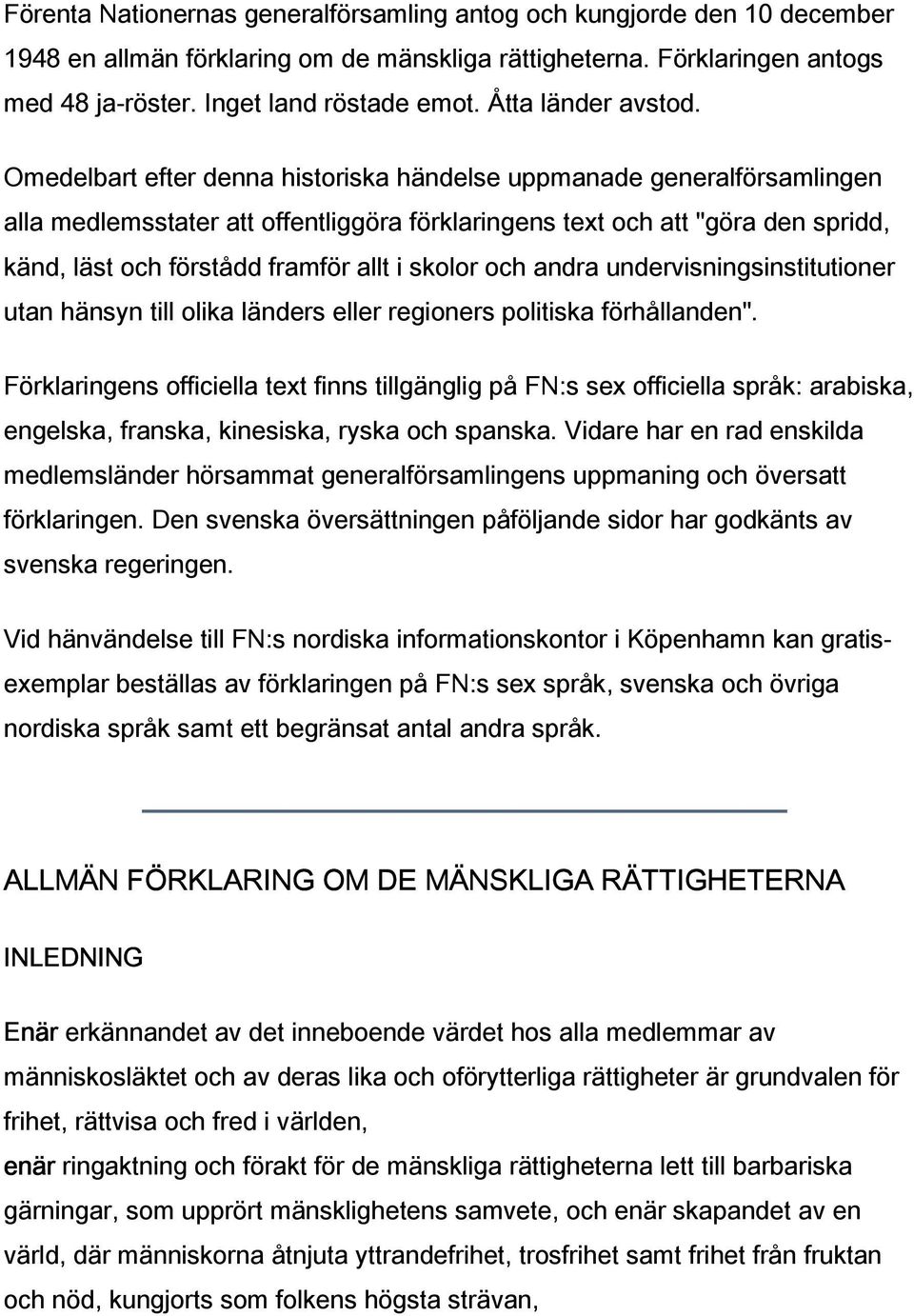 Förenta Nationernas generalförsamling antog och kungjorde den 10 december 1948 en allmän förklaring om de mänskliga rättigheterna. Förklaringen antogs med 48 ja-röster. Inget land röstade emot. Åtta länder avstod.

Omedelbart efter denna historiska händelse uppmanade generalförsamlingen alla medlemsstater att offentliggöra förklaringens text och att "göra den spridd, känd, läst och förstådd framför allt i skolor och andra undervisningsinstitutioner utan hänsyn till olika länders eller regioners politiska förhållanden".

Förklaringens officiella text finns tillgänglig på FN:s sex officiella språk: arabiska, engelska, franska, kinesiska, ryska och spanska. Vidare har en rad enskilda medlemsländer hörsammat generalförsamlingens uppmaning och översatt förklaringen. Den svenska översättningen påföljande sidor har godkänts av svenska regeringen.

Vid hänvändelse till FN:s nordiska informationskontor i Köpenhamn kan gratisexemplar beställas av förklaringen på FN:s sex språk, svenska och övriga nordiska språk samt ett begränsat antal andra språk.

ALLMÄN FÖRKLARING OM DE MÄNSKLIGA RÄTTIGHETERNA

INLEDNING

Enär erkännandet av det inneboende värdet hos alla medlemmar av människosläktet och av deras lika och oförytterliga rättigheter är grundvalen för frihet, rättvisa och fred i världen,

enär ringaktning och förakt för de mänskliga rättigheterna lett till barbariska gärningar, som upprört mänsklighetens samvete, och enär skapandet av en värld, där människorna åtnjuta yttrandefrihet, trosfrihet samt frihet från fruktan och nöd, kungjorts som folkens högsta strävan,